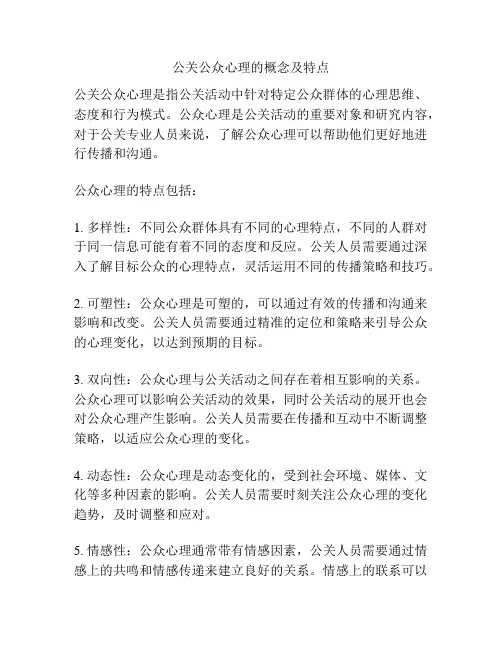 公关公众心理的概念及特点

公关公众心理是指公关活动中针对特定公众群体的心理思维、态度和行为模式。公众心理是公关活动的重要对象和研究内容，对于公关专业人员来说，了解公众心理可以帮助他们更好地进行传播和沟通。

公众心理的特点包括：

1. 多样性：不同公众群体具有不同的心理特点，不同的人群对于同一信息可能有着不同的态度和反应。公关人员需要通过深入了解目标公众的心理特点，灵活运用不同的传播策略和技巧。

2. 可塑性：公众心理是可塑的，可以通过有效的传播和沟通来影响和改变。公关人员需要通过精准的定位和策略来引导公众的心理变化，以达到预期的目标。

3. 双向性：公众心理与公关活动之间存在着相互影响的关系。公众心理可以影响公关活动的效果，同时公关活动的展开也会对公众心理产生影响。公关人员需要在传播和互动中不断调整策略，以适应公众心理的变化。

4. 动态性：公众心理是动态变化的，受到社会环境、媒体、文化等多种因素的影响。公关人员需要时刻关注公众心理的变化趋势，及时调整和应对。

5. 情感性：公众心理通常带有情感因素，公关人员需要通过情感上的共鸣和情感传递来建立良好的关系。情感上的联系可以